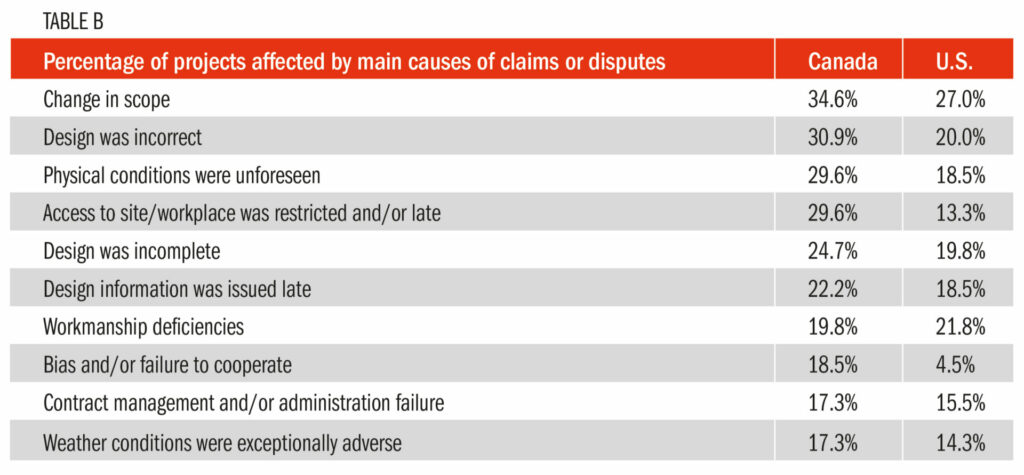 TABLE B

| Percentage of projects affected by main causes of claims or disputes | Canada | U.S. |
|---|---|---|
| Change in scope | 34.6% | 27.0% |
| Design was incorrect | 30.9% | 20.0% |
| Physical conditions were unforeseen | 29.6% | 18.5% |
| Access to site/workplace was restricted and/or late | 29.6% | 13.3% |
| Design was incomplete | 24.7% | 19.8% |
| Design information was issued late | 22.2% | 18.5% |
| Workmanship deficiencies | 19.8% | 21.8% |
| Bias and/or failure to cooperate | 18.5% | 4.5% |
| Contract management and/or administration failure | 17.3% | 15.5% |
| Weather conditions were exceptionally adverse | 17.3% | 14.3% |